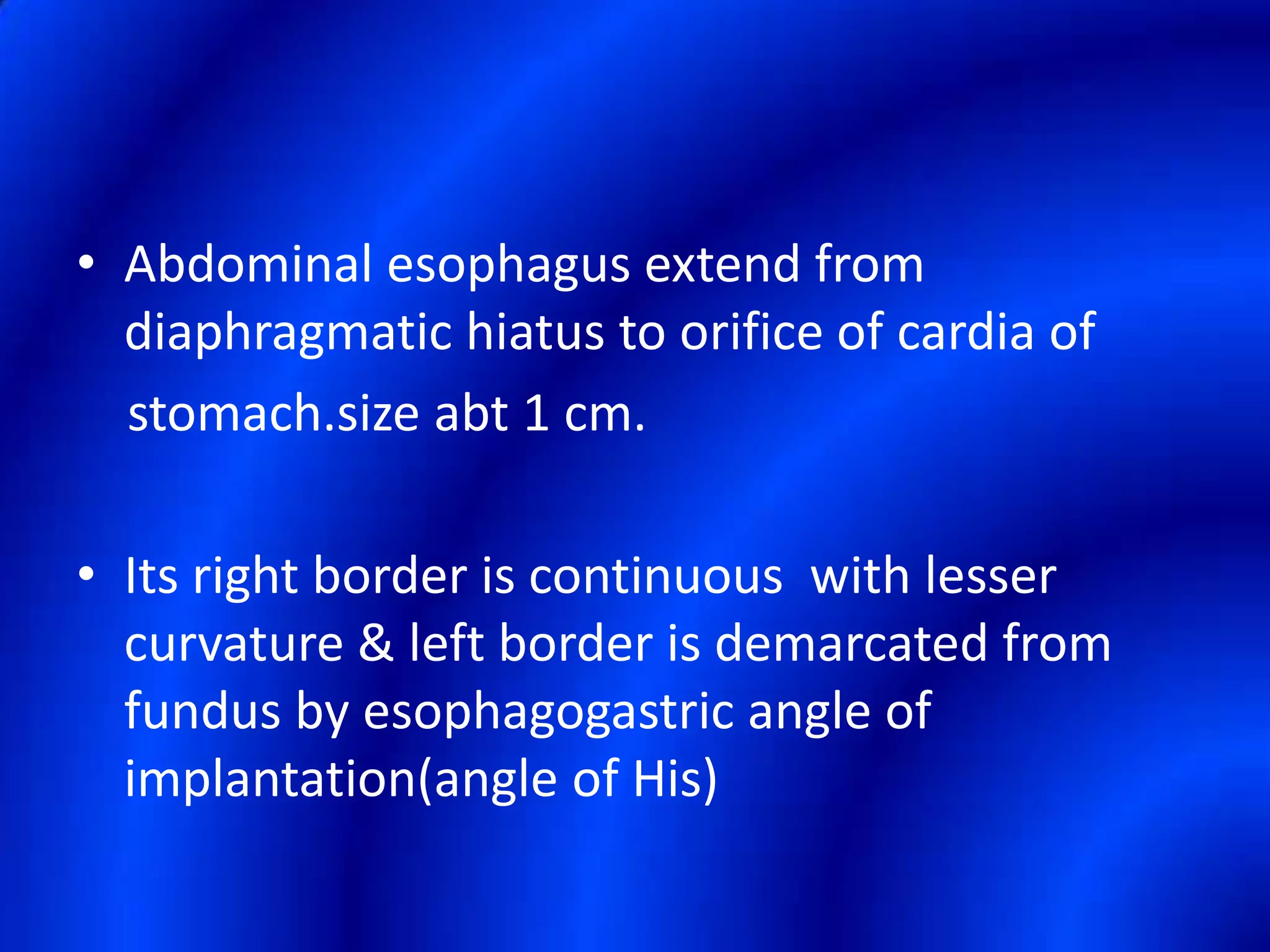 • Abdominal esophagus extend from diaphragmatic hiatus to orifice of cardia of stomach.size abt 1 cm.

• Its right border is continuous with lesser curvature & left border is demarcated from fundus by esophagogastric angle of implantation(angle of His)